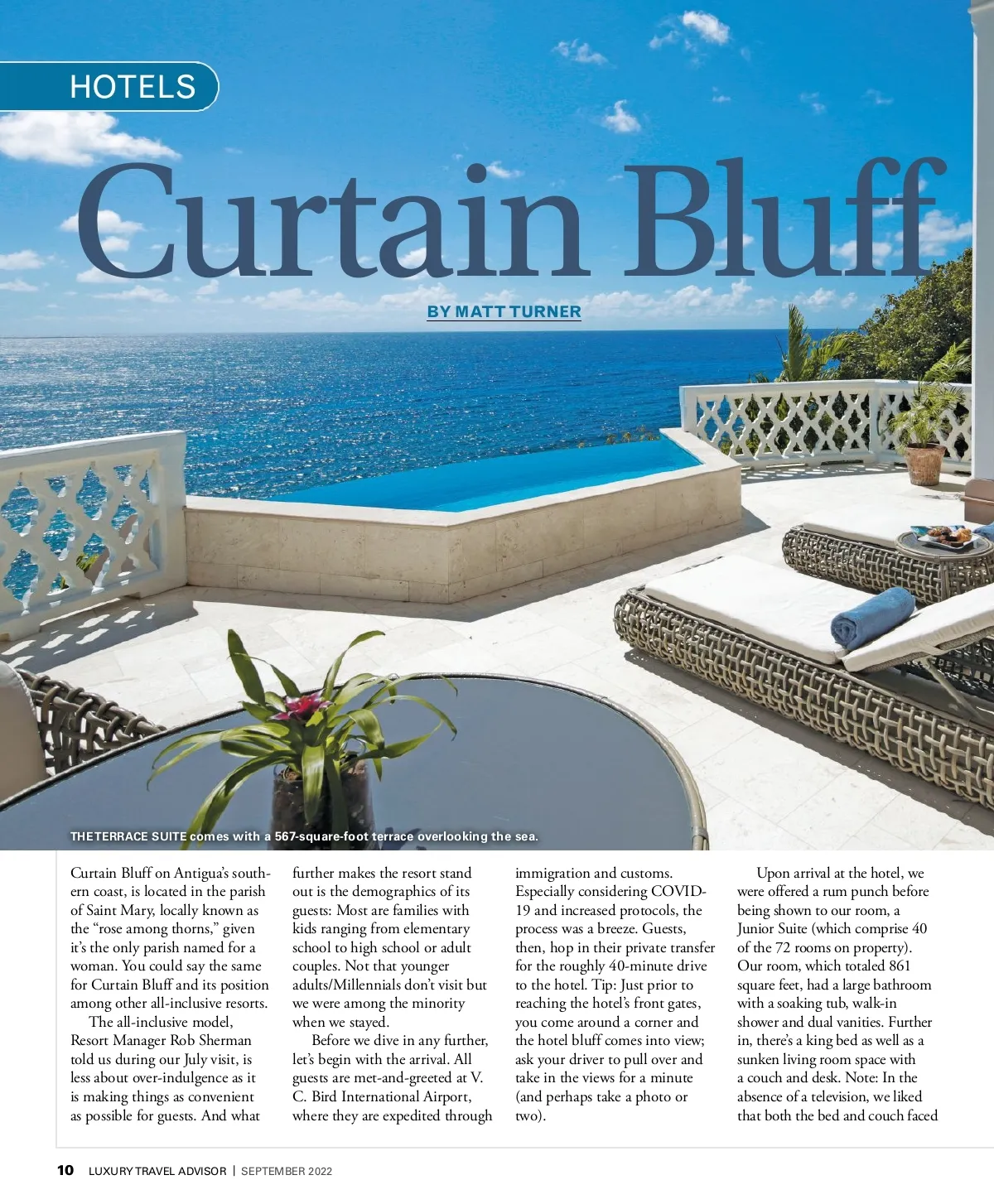 HOTELS

Curtain Bluff

BY MATT TURNER

THE TERRACE SUITE comes with a 567-square-foot terrace overlooking the sea.

Curtain Bluff on Antigua's southern coast, is located in the parish of Saint Mary, locally known as the "rose among thorns," given it's the only parish named for a woman. You could say the same for Curtain Bluff and its position among other all-inclusive resorts.

The all-inclusive model, Resort Manager Rob Sherman told us during our July visit, is less about over-indulgence as it is making things as convenient as possible for guests. And what further makes the resort stand out is the demographics of its guests: Most are families with kids ranging from elementary school to high school or adult couples. Not that younger adults/Millennials don't visit but we were among the minority when we stayed.

Before we dive in any further, let's begin with the arrival. All guests are met-and-greeted at V. C. Bird International Airport, where they are expedited through immigration and customs. Especially considering COVID-19 and increased protocols, the process was a breeze. Guests, then, hop in their private transfer for the roughly 40-minute drive to the hotel. Tip: Just prior to reaching the hotel's front gates, you come around a corner and the hotel bluff comes into view; ask your driver to pull over and take in the views for a minute (and perhaps take a photo or two).

Upon arrival at the hotel, we were offered a rum punch before being shown to our room, a Junior Suite (which comprise 40 of the 72 rooms on property). Our room, which totaled 861 square feet, had a large bathroom with a soaking tub, walk-in shower and dual vanities. Further in, there's a king bed as well as a sunken living room space with a couch and desk. Note: In the absence of a television, we liked that both the bed and couch faced

10 LUXURY TRAVEL ADVISOR | SEPTEMBER 2022